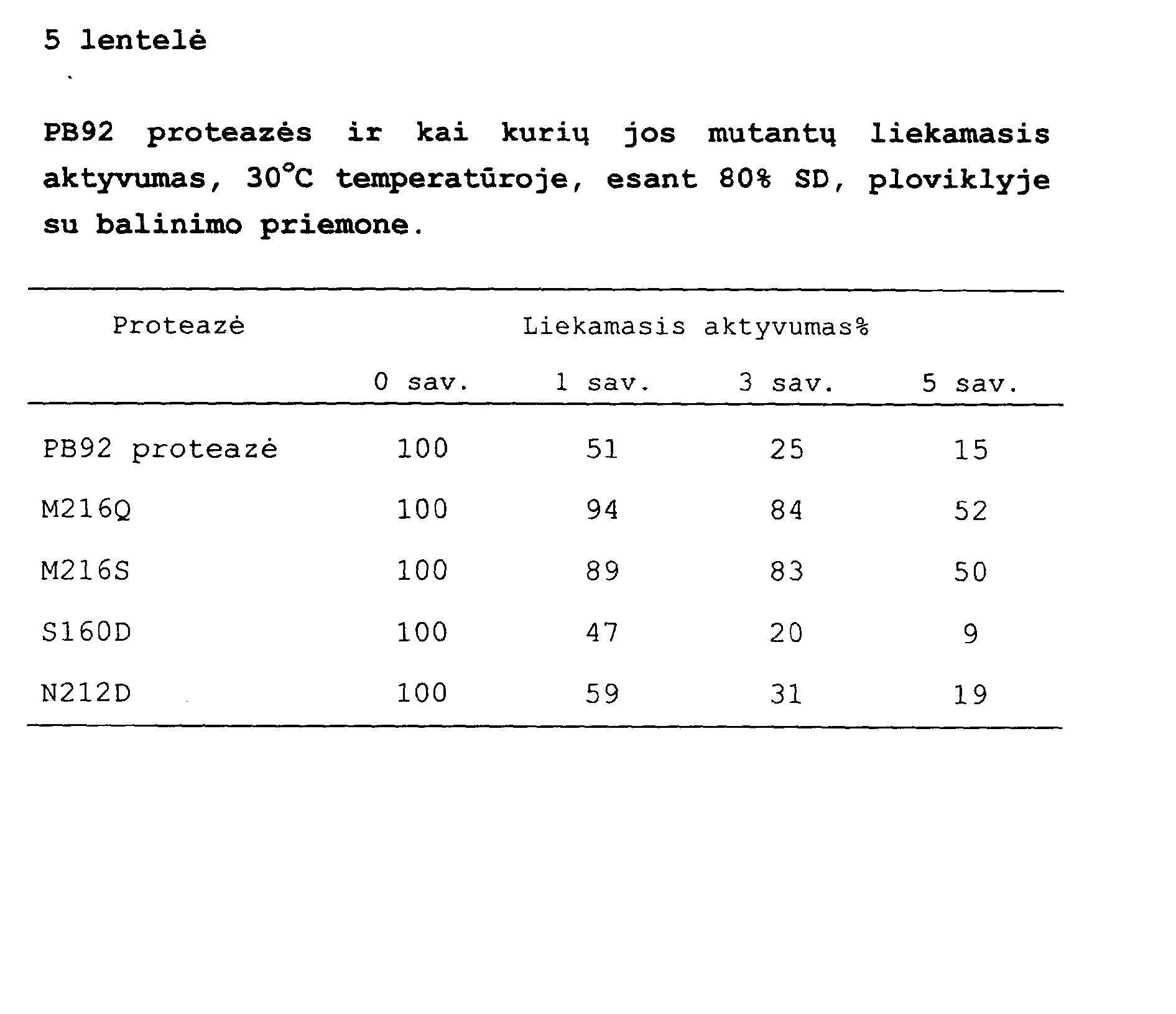 5 lentelė

PB92 proteazės ir kai kurių jos mutantų liekamasis aktyvumas, 30°C temperatūroje, esant 80% SD, ploviklyje su balinimo priemone.

| Proteazė | Liekamasis aktyvumas% | | | |
|---|---|---|---|---|
| | 0 sav. | 1 sav. | 3 sav. | 5 sav. |
| PB92 proteazė | 100 | 51 | 25 | 15 |
| M216Q | 100 | 94 | 84 | 52 |
| M216S | 100 | 89 | 83 | 50 |
| S160D | 100 | 47 | 20 | 9 |
| N212D | 100 | 59 | 31 | 19 |